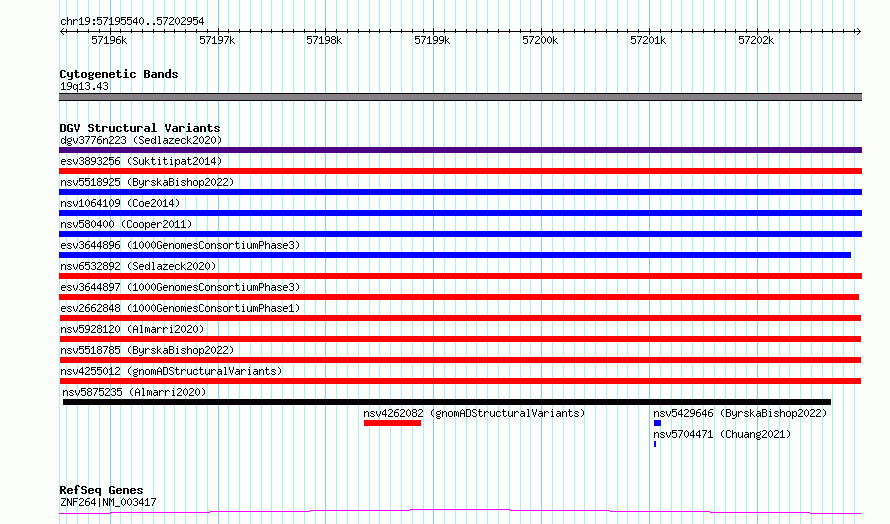 chr19:57195540..57202954

57196k 57197k 57198k 57199k 57200k 57201k 57202k

Cytogenetic Bands
19q13.43

DGV Structural Variants
dgv3776n223 (Sedlazeck2020)
esv3893256 (Suktitipat2014)
nsv5518925 (ByrskaBishop2022)
nsv1064109 (Coe2014)
nsv580400 (Cooper2011)
esv3644896 (1000GenomesConsortiumPhase3)
nsv6532892 (Sedlazeck2020)
esv3644897 (1000GenomesConsortiumPhase3)
esv2662848 (1000GenomesConsortiumPhase1)
nsv5928120 (Almarri2020)
nsv5518785 (ByrskaBishop2022)
nsv4255012 (gnomADStructuralVariants)
nsv5875235 (Almarri2020)
nsv4262082 (gnomADStructuralVariants)
nsv5429646 (ByrskaBishop2022)
nsv5704471 (Chuang2021)

RefSeq Genes
ZNF264|NM_003417